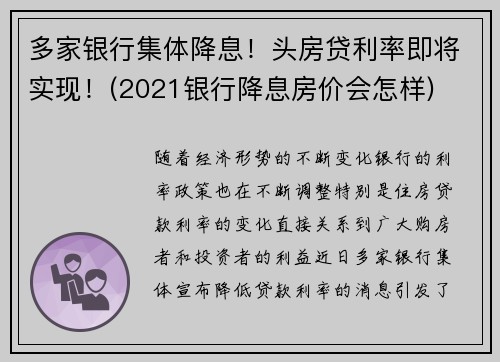 多家银行集体降息！头房贷利率即将实现！(2021银行降息房价会怎样)

随着经济形势的不断变化银行的利率政策也在不断调整特别是住房贷款利率的变化直接关系到广大购房者和投资者的利益近日多家银行集体宣布降低贷款利率的消息引发了